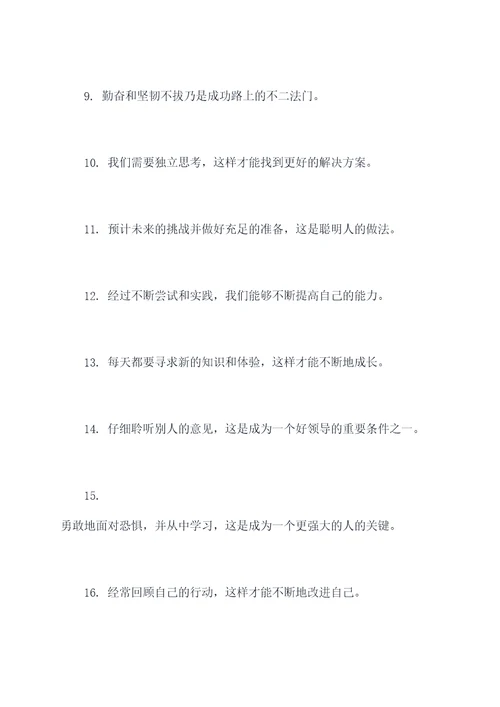 9. 勤奋和坚韧不拔乃是成功路上的不二法门。

10. 我们需要独立思考，这样才能找到更好的解决方案。

11. 预计未来的挑战并做好充足的准备，这是聪明人的做法。

12. 经过不断尝试和实践，我们能够不断提高自己的能力。

13. 每天都要寻求新的知识和体验，这样才能不断地成长。

14. 仔细聆听别人的意见，这是成为一个好领导的重要条件之一。

15.

勇敢地面对恐惧，并从中学习，这是成为一个更强大的人的关键。

16. 经常回顾自己的行动，这样才能不断地改进自己。